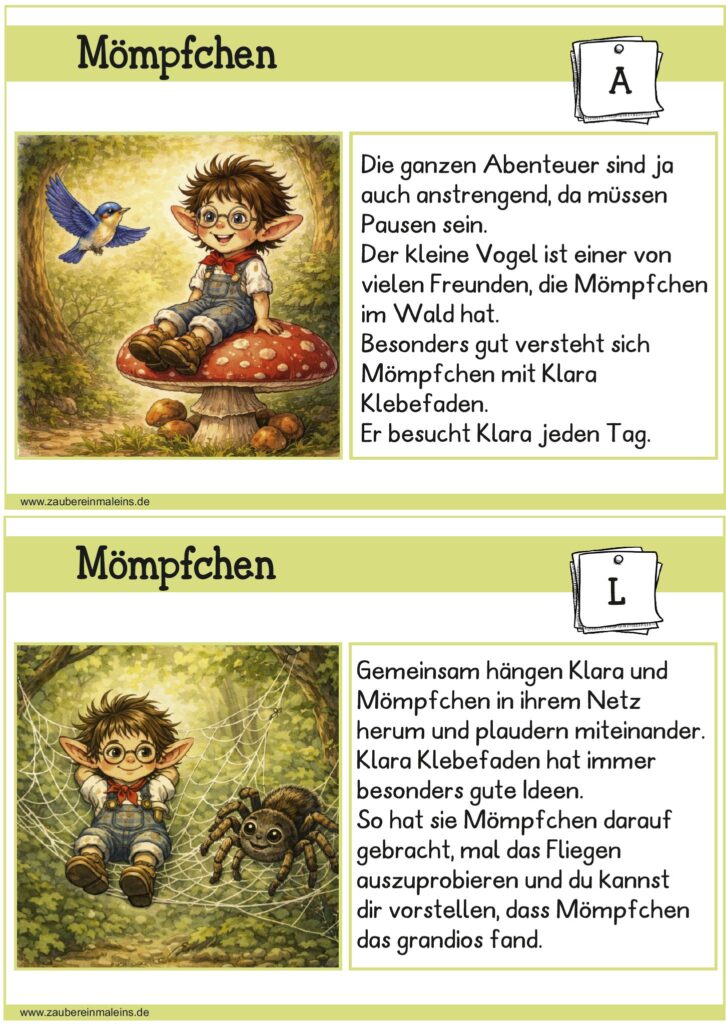 Mömpfchen

A

Die ganzen Abenteuer sind ja auch anstrengend, da müssen Pausen sein.
Der kleine Vogel ist einer von vielen Freunden, die Mömpfchen im Wald hat.
Besonders gut versteht sich Mömpfchen mit Klara Klebefaden.
Er besucht Klara jeden Tag.

www.zaubereinmaleins.de

Mömpfchen

L

Gemeinsam hängen Klara und Mömpfchen in ihrem Netz herum und plaudern miteinander.
Klara Klebefaden hat immer besonders gute Ideen.
So hat sie Mömpfchen darauf gebracht, mal das Fliegen auszuprobieren und du kannst dir vorstellen, dass Mömpfchen das grandios fand.

www.zaubereinmaleins.de